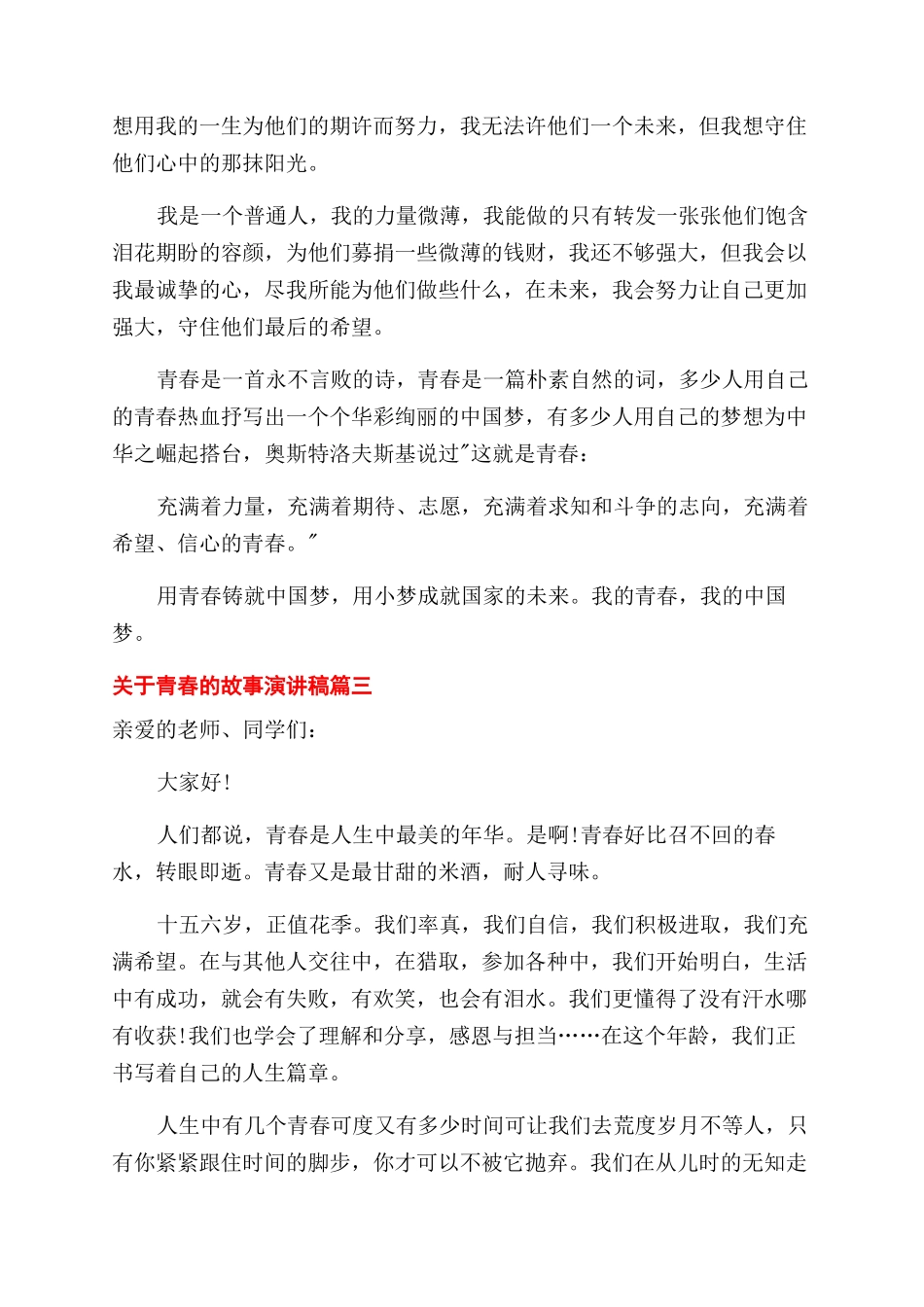 想用我的一生为他们的期许而努力，我无法许他们一个未来，但我想守住他们心中的那抹阳光。

我是一个普通人，我的力量微薄，我能做的只有转发一张张他们饱含泪花期盼的容颜，为他们募捐一些微薄的钱财，我还不够强大，但我会以我最诚挚的心，尽我所能为他们做些什么，在未来，我会努力让自己更加强大，守住他们最后的希望。

青春是一首永不言败的诗，青春是一篇朴素自然的词，多少人用自己的青春热血抒写出一个个华彩绚丽的中国梦，有多少人用自己的梦想为中华之崛起搭台，奥斯特洛夫斯基说过"这就是青春：

充满着力量，充满着期待、志愿，充满着求知和斗争的志向，充满着希望、信心的青春。"

用青春铸就中国梦，用小梦成就国家的未来。我的青春，我的中国梦。

关于青春的故事演讲稿篇三

亲爱的老师、同学们：

大家好!

人们都说，青春是人生中最美的年华。是啊!青春好比召不回的春水，转眼即逝。青春又是最甘甜的米酒，耐人寻味。

十五六岁，正值花季。我们率真，我们自信，我们积极进取，我们充满希望。在与其他人交往中，在猎取，参加各种中，我们开始明白，生活中有成功，就会有失败，有欢笑，也会有泪水。我们更懂得了没有汗水哪有收获!我们也学会了理解和分享，感恩与担当……在这个年龄，我们正书写着自己的人生篇章。

人生中有几个青春可度又有多少时间可让我们去荒度岁月不等人，只有你紧紧跟住时间的脚步，你才可以不被它抛弃。我们在从儿时的无知走